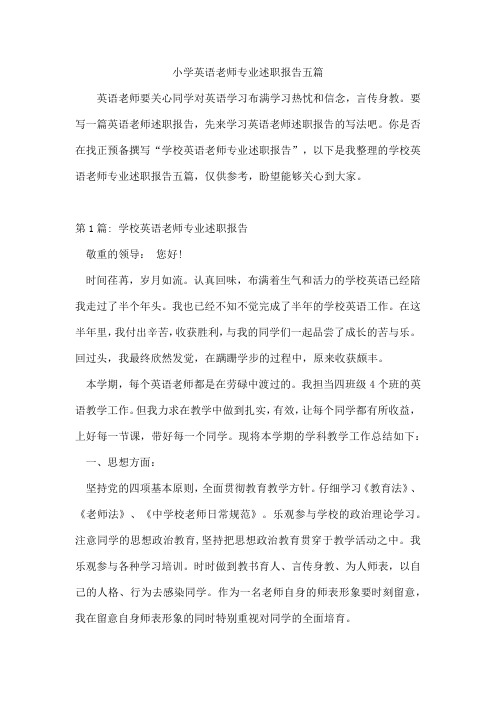 小学英语老师专业述职报告五篇

英语老师要关心同学对英语学习布满学习热忱和信念，言传身教。要写一篇英语老师述职报告，先来学习英语老师述职报告的写法吧。你是否在找正预备撰写“学校英语老师专业述职报告”，以下是我整理的学校英语老师专业述职报告五篇，仅供参考，盼望能够关心到大家。

第1篇：学校英语老师专业述职报告

敬重的领导： 您好！

时间荏苒，岁月如流。认真回味，布满着生气和活力的学校英语已经陪我走过了半个年头。我也已经不知不觉完成了半年的学校英语工作。在这半年里，我付出辛苦，收获胜利，与我的同学们一起品尝了成长的苦与乐。回过头，我最终欣然发觉，在蹒跚学步的过程中，原来收获颇丰。

本学期，每个英语老师都是在劳碌中渡过的。我担当四班级4个班的英语教学工作。但我力求在教学中做到扎实，有效，让每个同学都有所收益，上好每一节课，带好每一个同学。现将本学期的学科教学工作总结如下：

一、思想方面：

坚持党的四项基本原则，全面贯彻教育教学方针。仔细学习《教育法》、《老师法》、《中学校老师日常规范》。乐观参与学校的政治理论学习。注意同学的思想政治教育，坚持把思想政治教育贯穿于教学活动之中。我乐观参与各种学习培训。时时做到教书育人、言传身教、为人师表，以自己的人格、行为去感染同学。作为一名老师自身的师表形象要时刻留意，我在留意自身师表形象的同时特别重视对同学的全面培育。